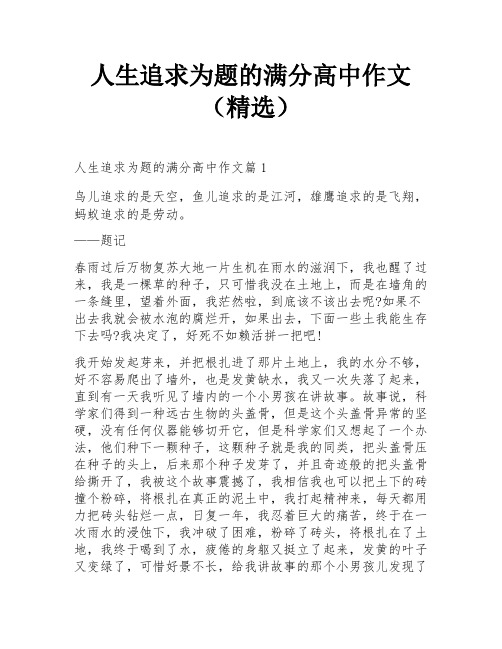 人生追求为题的满分高中作文（精选）

人生追求为题的满分高中作文篇 1

鸟儿追求的是天空，鱼儿追求的是江河，雄鹰追求的是飞翔，蚂蚁追求的是劳动。

——题记

春雨过后万物复苏大地一片生机在雨水的滋润下，我也醒了过来，我是一棵草的种子，只可惜我没在土地上，而是在墙角的一条缝里，望着外面，我茫然啦，到底该不该出去呢?如果不出去我就会被水泡的腐烂开，如果出去，下面一些土我能生存下去吗?我决定了，好死不如赖活拼一把吧!

我开始发起芽来，并把根扎进了那片土地上，我的水分不够，好不容易爬出了墙外，也是发黄缺水，我又一次失落了起来，直到有一天我听见了墙内的一个小男孩在讲故事。故事说，科学家们得到一种远古生物的头盖骨，但是这个头盖骨异常的坚硬，没有任何仪器能够切开它，但是科学家们又想起了一个办法，他们种下一颗种子，这颗种子就是我的同类，把头盖骨压在种子的头上，后来那个种子发芽了，并且奇迹般的把头盖骨给撕开了，我被这个故事震撼了，我相信我也可以把土下的砖撞个粉碎，将根扎在真正的泥土中，我打起精神来，每天都用力把砖头钻烂一点，日复一年，我忍着巨大的痛苦，终于在一次雨水的浸蚀下，我冲破了困难，粉碎了砖头，将根扎在了土地，我终于喝到了水，疲倦的身躯又挺立了起来，发黄的叶子又变绿了，可惜好景不长，给我讲故事的那个小男孩儿发现了